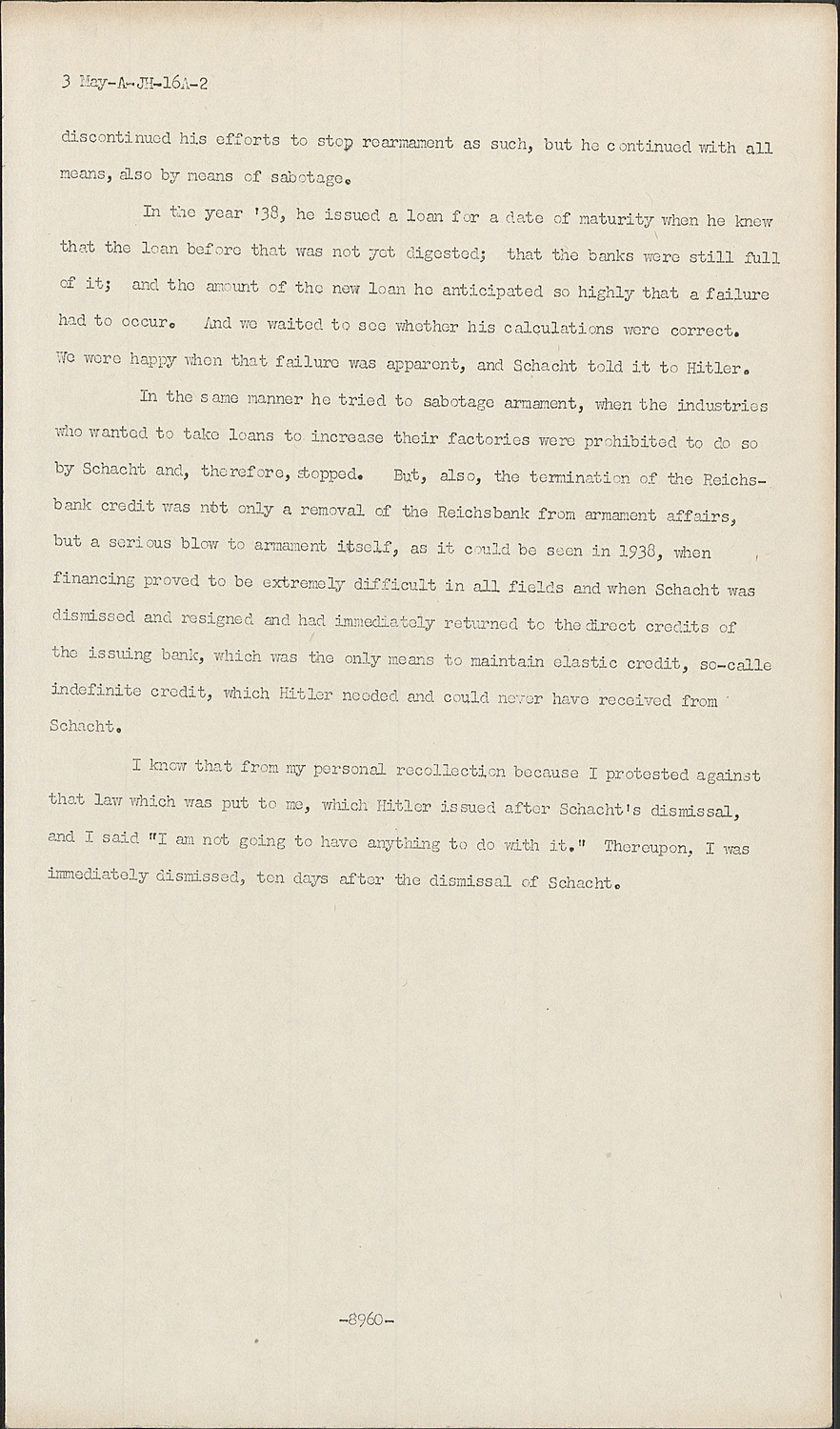 3 May-A-JH-16A-2

discontinued his efforts to stop rearmament as such, but he continued with all means, also by means of sabotage.

In the year '38, he issued a loan for a date of maturity when he knew that the loan before that was not yet digested; that the banks were still full of it; and the amount of the new loan he anticipated so highly that a failure had to occur. And we waited to see whether his calculations were correct. We were happy when that failure was apparent, and Schacht told it to Hitler.

In the same manner he tried to sabotage armament, when the industries who wanted to take loans to increase their factories were prohibited to do so by Schacht and, therefore, stopped. But, also, the termination of the Reichsbank credit was not only a removal of the Reichsbank from armament affairs, but a serious blow to armament itself, as it could be seen in 1938, when financing proved to be extremely difficult in all fields and when Schacht was dismissed and resigned and had immediately returned to the direct credits of the issuing bank, which was the only means to maintain elastic credit, so-calle indefinite credit, which Hitler needed and could never have received from Schacht.

I know that from my personal recollection because I protested against that law which was put to me, which Hitler issued after Schacht's dismissal, and I said "I am not going to have anything to do with it." Thereupon, I was immediately dismissed, ten days after the dismissal of Schacht.

-8960-